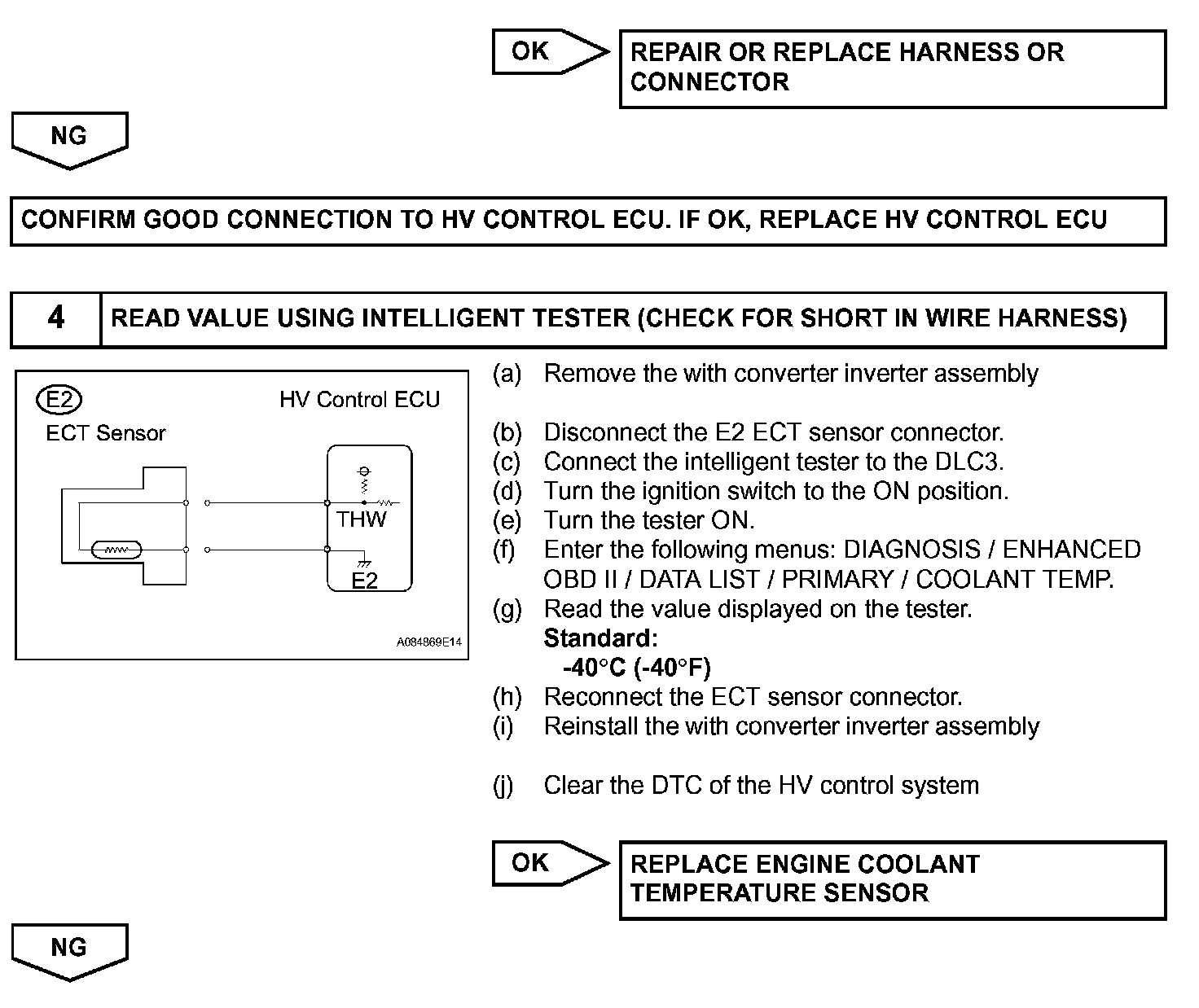 OK

REPAIR OR REPLACE HARNESS OR CONNECTOR

NG

CONFIRM GOOD CONNECTION TO HV CONTROL ECU. IF OK, REPLACE HV CONTROL ECU

4

READ VALUE USING INTELLIGENT TESTER (CHECK FOR SHORT IN WIRE HARNESS)

E2

ECT Sensor

HV Control ECU

THW

E2

A084869E14

(a) Remove the with converter inverter assembly

(b) Disconnect the E2 ECT sensor connector.
(c) Connect the intelligent tester to the DLC3.
(d) Turn the ignition switch to the ON position.
(e) Turn the tester ON.
(f) Enter the following menus: DIAGNOSIS / ENHANCED OBD II / DATA LIST / PRIMARY / COOLANT TEMP.
(g) Read the value displayed on the tester.
Standard:
-40°C (-40°F)
(h) Reconnect the ECT sensor connector.
(i) Reinstall the with converter inverter assembly

(j) Clear the DTC of the HV control system

OK

REPLACE ENGINE COOLANT TEMPERATURE SENSOR

NG